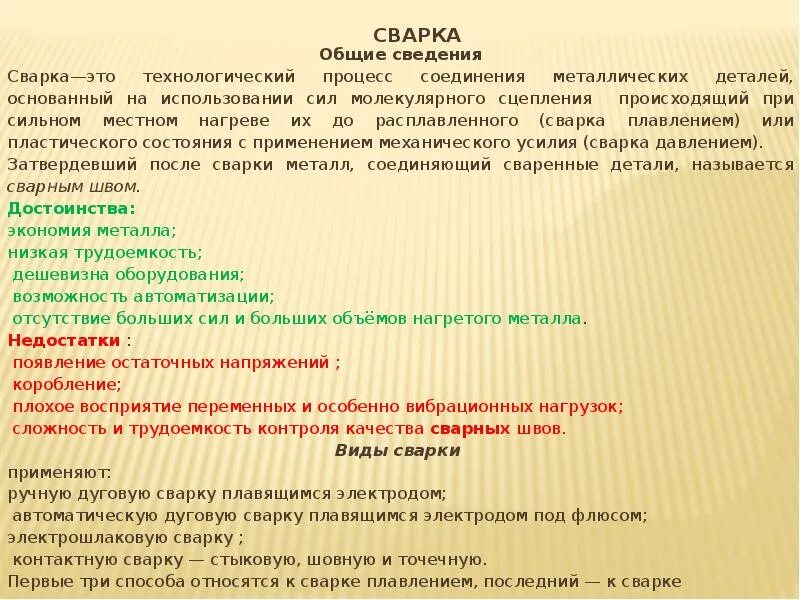 СВАРКА
Общие сведения
Сварка—это технологический процесс соединения металлических деталей, основанный на использовании сил молекулярного сцепления происходящий при сильном местном нагреве их до расплавленного (сварка плавлением) или пластического состояния с применением механического усилия (сварка давлением). Затвердевший после сварки металл, соединяющий сваренные детали, называется сварным швом.
Достоинства:
экономия металла;
низкая трудоемкость;
дешевизна оборудования;
возможность автоматизации;
отсутствие больших сил и больших объёмов нагретого металла.
Недостатки :
появление остаточных напряжений ;
коробление;
плохое восприятие переменных и особенно вибрационных нагрузок;
сложность и трудоемкость контроля качества сварных швов.
Виды сварки
применяют:
ручную дуговую сварку плавящимся электродом;
автоматическую дуговую сварку плавящимся электродом под флюсом;
электрошлаковую сварку ;
контактную сварку — стыковую, шовную и точечную.
Первые три способа относятся к сварке плавлением, последний — к сварке